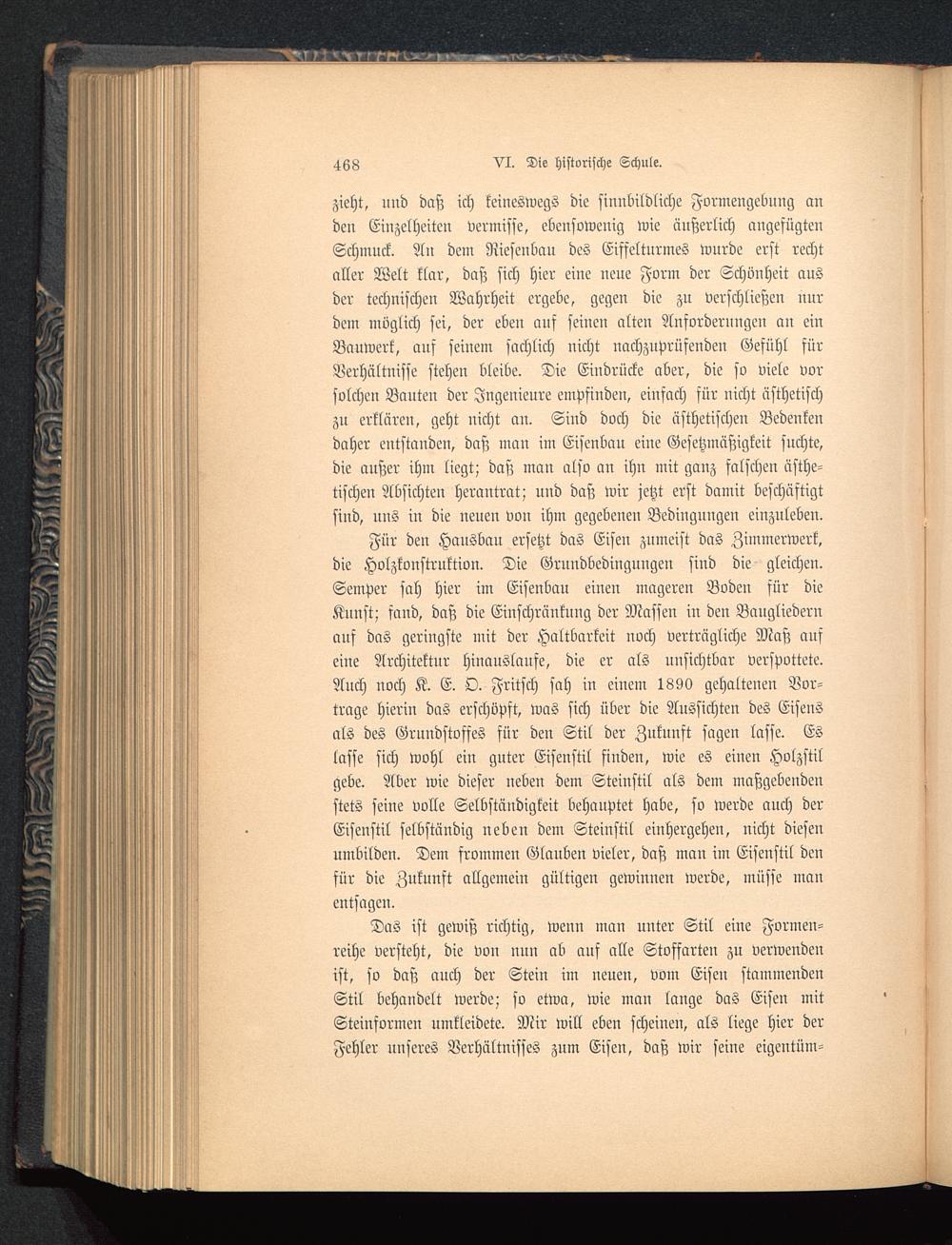 468 VI. Die historische Schule.

zieht, und daß ich keineswegs die sinnbildliche Formengebung an den Einzelheiten vermisse, ebensowenig wie äußerlich angefügten Schmuck. An dem Riesenbau des Eiffelturmes wurde erst recht aller Welt klar, daß sich hier eine neue Form der Schönheit aus der technischen Wahrheit ergebe, gegen die zu verschließen nur dem möglich sei, der eben auf seinen alten Anforderungen an ein Bauwerk, auf seinem sachlich nicht nachzuprüfenden Gefühl für Verhältnisse stehen bleibe. Die Eindrücke aber, die so viele vor solchen Bauten der Ingenieure empfinden, einfach für nicht ästhetisch zu erklären, geht nicht an. Sind doch die ästhetischen Bedenken daher entstanden, daß man im Eisenbau eine Gesetzmäßigkeit suchte, die außer ihm liegt; daß man also an ihn mit ganz falschen ästhetischen Absichten herantrat; und daß wir jetzt erst damit beschäftigt sind, uns in die neuen von ihm gegebenen Bedingungen einzuleben.

Für den Hausbau ersetzt das Eisen zumeist das Zimmerwerk, die Holzkonstruktion. Die Grundbedingungen sind die gleichen. Semper sah hier im Eisenbau einen mageren Boden für die Kunst; fand, daß die Einschränkung der Massen in den Baugliedern auf das geringste mit der Haltbarkeit noch verträgliche Maß auf eine Architektur hinauslaufe, die er als unsichtbar verspottete. Auch noch K. E. O. Fritsch sah in einem 1890 gehaltenen Vortrage hierin das erschöpft, was sich über die Aussichten des Eisens als des Grundstoffes für den Stil der Zukunft sagen lasse. Es lasse sich wohl ein guter Eisenstil finden, wie es einen Holzstil gebe. Aber wie dieser neben dem Steinstil als dem maßgebenden stets seine volle Selbständigkeit behauptet habe, so werde auch der Eisenstil selbständig neben dem Steinstil einhergehen, nicht diesen umbilden. Dem frommen Glauben vieler, daß man im Eisenstil den für die Zukunft allgemein gültigen gewinnen werde, müsse man entsagen.

Das ist gewiß richtig, wenn man unter Stil eine Formenreihe versteht, die von nun ab auf alle Stoffarten zu verwenden ist, so daß auch der Stein im neuen, vom Eisen stammenden Stil behandelt werde; so etwa, wie man lange das Eisen mit Steinformen umkleidete. Mir will eben scheinen, als liege hier der Fehler unseres Verhältnisses zum Eisen, daß wir seine eigentüm-